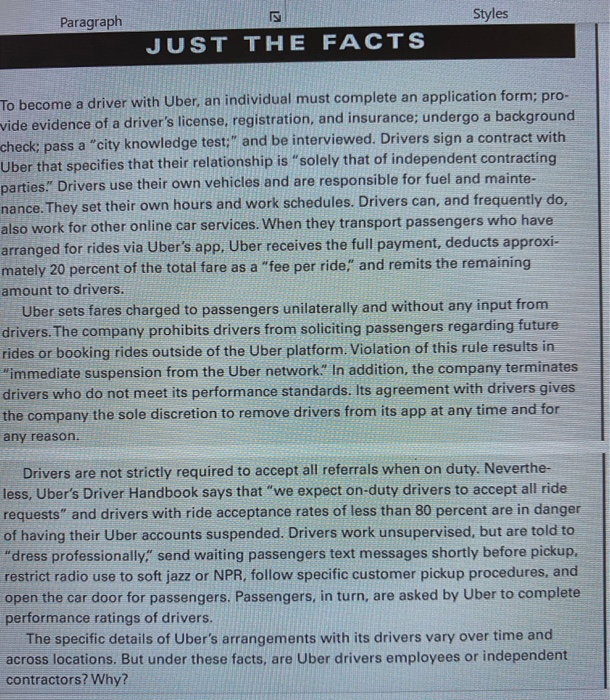 Paragraph

Styles

JUST THE FACTS

To become a driver with Uber, an individual must complete an application form; provide evidence of a driver's license, registration, and insurance; undergo a background check; pass a "city knowledge test;" and be interviewed. Drivers sign a contract with Uber that specifies that their relationship is "solely that of independent contracting parties." Drivers use their own vehicles and are responsible for fuel and maintenance. They set their own hours and work schedules. Drivers can, and frequently do, also work for other online car services. When they transport passengers who have arranged for rides via Uber's app, Uber receives the full payment, deducts approximately 20 percent of the total fare as a "fee per ride," and remits the remaining amount to drivers.

Uber sets fares charged to passengers unilaterally and without any input from drivers. The company prohibits drivers from soliciting passengers regarding future rides or booking rides outside of the Uber platform. Violation of this rule results in "immediate suspension from the Uber network." In addition, the company terminates drivers who do not meet its performance standards. Its agreement with drivers gives the company the sole discretion to remove drivers from its app at any time and for any reason.

Drivers are not strictly required to accept all referrals when on duty. Nevertheless, Uber's Driver Handbook says that "we expect on-duty drivers to accept all ride requests" and drivers with ride acceptance rates of less than 80 percent are in danger of having their Uber accounts suspended. Drivers work unsupervised, but are told to "dress professionally," send waiting passengers text messages shortly before pickup, restrict radio use to soft jazz or NPR, follow specific customer pickup procedures, and open the car door for passengers. Passengers, in turn, are asked by Uber to complete performance ratings of drivers.

The specific details of Uber's arrangements with its drivers vary over time and across locations. But under these facts, are Uber drivers employees or independent contractors? Why?